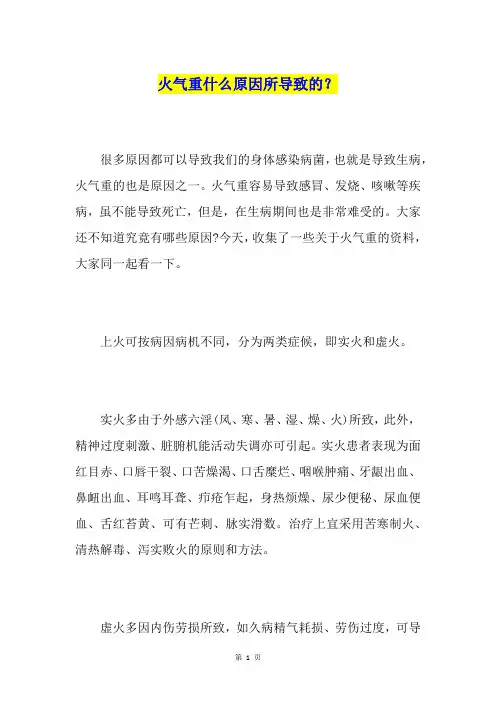 火气重什么原因所导致的?

很多原因都可以导致我们的身体感染病菌，也就是导致生病，火气重的也是原因之一。火气重容易导致感冒、发烧、咳嗽等疾病，虽不能导致死亡，但是，在生病期间也是非常难受的。大家还不知道究竟有哪些原因?今天，收集了一些关于火气重的资料，大家同一起看一下。

上火可按病因病机不同，分为两类症候，即实火和虚火。

实火多由于外感六淫(风、寒、暑、湿、燥、火)所致，此外，精神过度刺激、脏腑机能活动失调亦可引起。实火患者表现为面红目赤、口唇干裂、口苦燥渴、口舌糜烂、咽喉肿痛、牙龈出血、鼻衄出血、耳鸣耳聋、疖疮乍起，身热烦燥、尿少便秘、尿血便血、舌红苔黄、可有芒刺、脉实滑数。治疗上宜采用苦寒制火、清热解毒、泻实败火的原则和方法。

虚火多因内伤劳损所致，如久病精气耗损、劳伤过度，可导

第 1 页